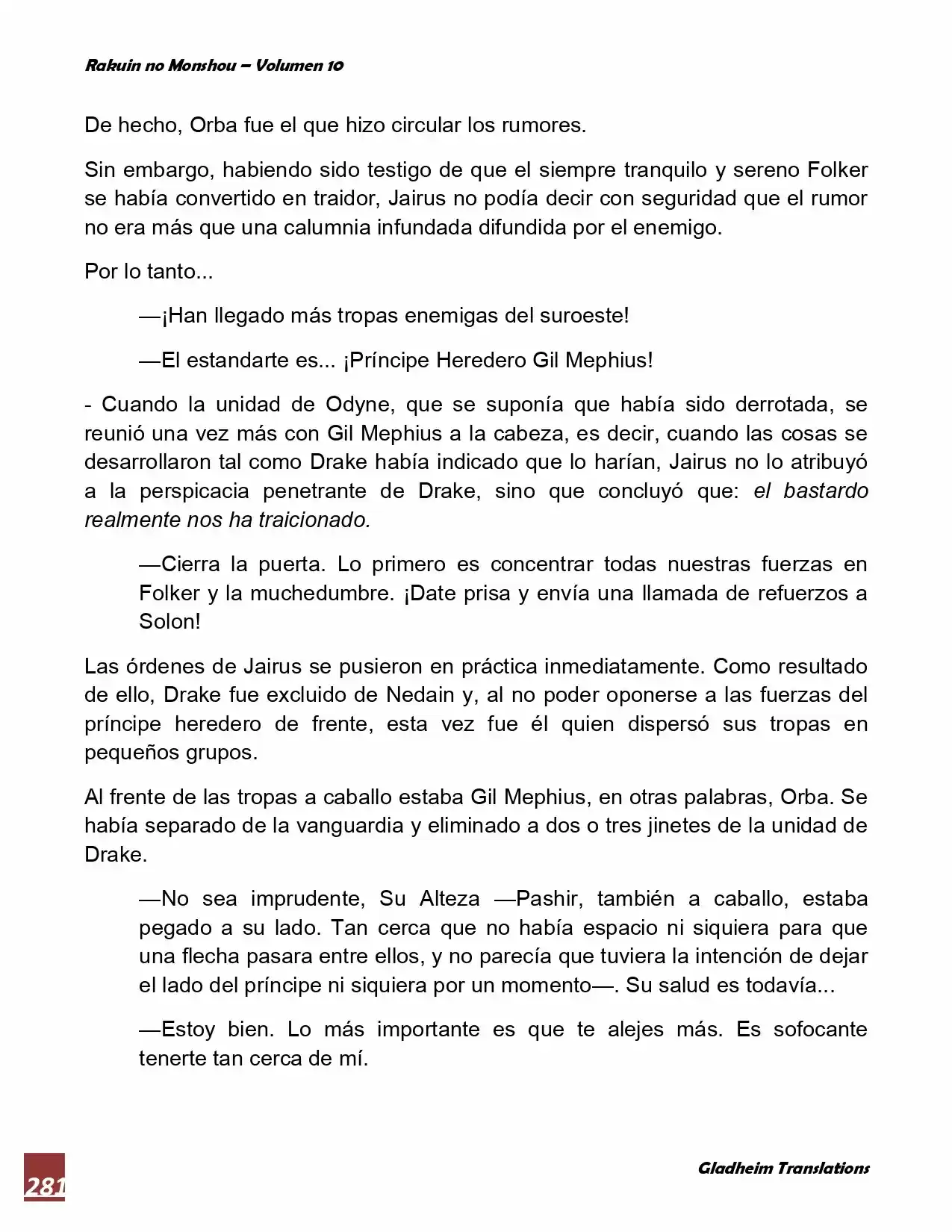 Rakuin no Monshou – Volumen 10

De hecho, Orba fue el que hizo circular los rumores.

Sin embargo, habiendo sido testigo de que el siempre tranquilo y sereno Folker se había convertido en traidor, Jairus no podía decir con seguridad que el rumor no era más que una calumnia infundada difundida por el enemigo.

Por lo tanto...

—¡Han llegado más tropas enemigas del suroeste!

—El estandarte es... ¡Príncipe Heredero Gil Mephius!

- Cuando la unidad de Odyne, que se suponía que había sido derrotada, se reunió una vez más con Gil Mephius a la cabeza, es decir, cuando las cosas se desarrollaron tal como Drake había indicado que lo harían, Jairus no lo atribuyó a la perspicacia penetrante de Drake, sino que concluyó que: el bastardo realmente nos ha traicionado.

—Cierra la puerta. Lo primero es concentrar todas nuestras fuerzas en Folker y la muchedumbre. ¡Date prisa y envía una llamada de refuerzos a Solon!

Las órdenes de Jairus se pusieron en práctica inmediatamente. Como resultado de ello, Drake fue excluido de Nedain y, al no poder oponerse a las fuerzas del príncipe heredero de frente, esta vez fue él quien dispersó sus tropas en pequeños grupos.

Al frente de las tropas a caballo estaba Gil Mephius, en otras palabras, Orba. Se había separado de la vanguardia y eliminado a dos o tres jinetes de la unidad de Drake.

—No sea imprudente, Su Alteza —Pashir, también a caballo, estaba pegado a su lado. Tan cerca que no había espacio ni siquiera para que una flecha pasara entre ellos, y no parecía que tuviera la intención de dejar el lado del príncipe ni siquiera por un momento—. Su salud es todavía...

—Estoy bien. Lo más importante es que te alejes más. Es sofocante tenerte tan cerca de mí.

281

Gladheim Translations